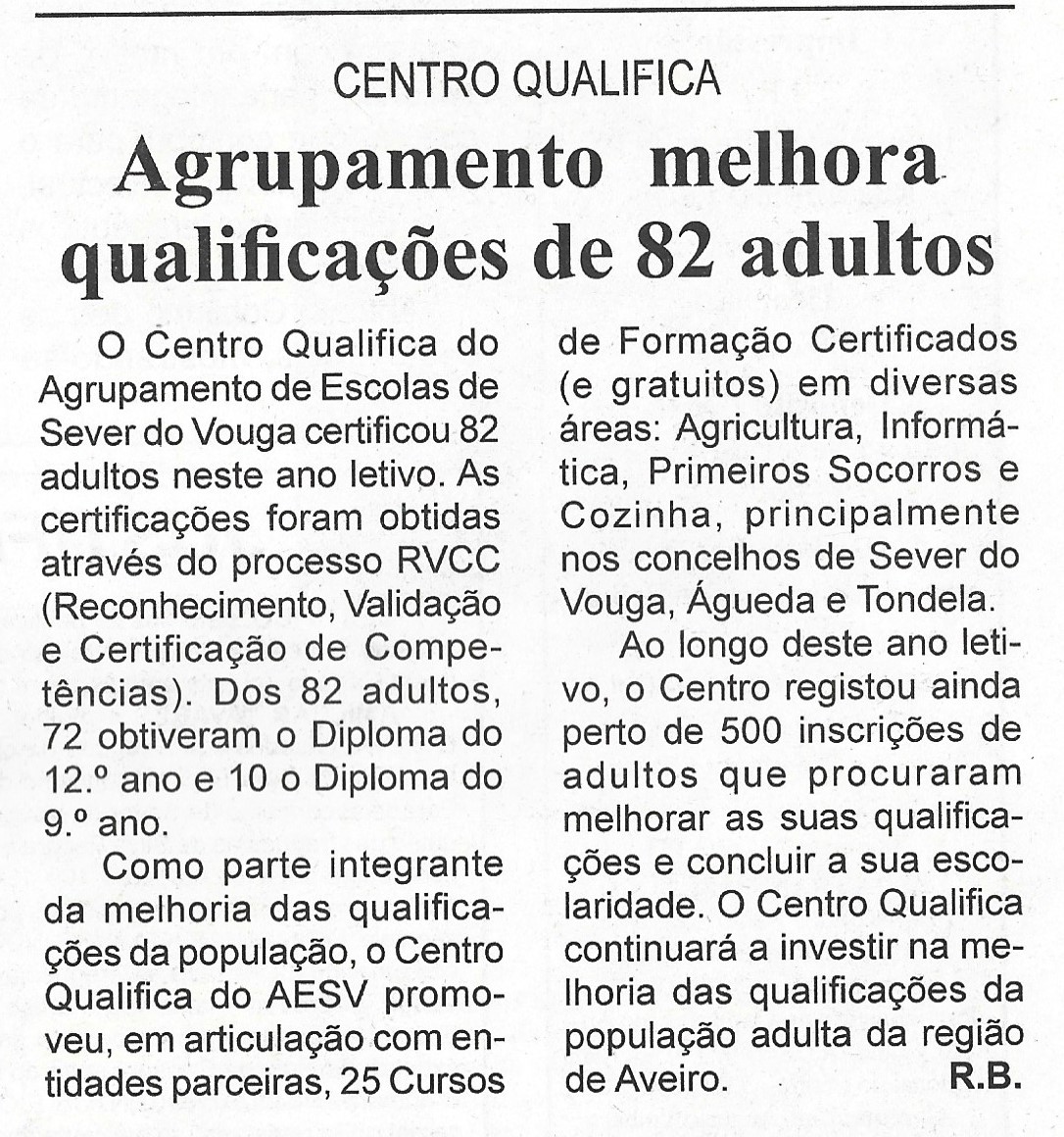 CENTRO QUALIFICA

Agrupamento melhora qualificações de 82 adultos

O Centro Qualifica do Agrupamento de Escolas de Sever do Vouga certificou 82 adultos neste ano letivo. As certificações foram obtidas através do processo RVCC (Reconhecimento, Validação e Certificação de Competências). Dos 82 adultos, 72 obtiveram o Diploma do 12.º ano e 10 o Diploma do 9.º ano.

Como parte integrante da melhoria das qualificações da população, o Centro Qualifica do AESV promoveu, em articulação com entidades parceiras, 25 Cursos de Formação Certificados (e gratuitos) em diversas áreas: Agricultura, Informática, Primeiros Socorros e Cozinha, principalmente nos concelhos de Sever do Vouga, Águeda e Tondela.

Ao longo deste ano letivo, o Centro registou ainda perto de 500 inscrições de adultos que procuraram melhorar as suas qualificações e concluir a sua escolaridade. O Centro Qualifica continuará a investir na melhoria das qualificações da população adulta da região de Aveiro.

R.B.